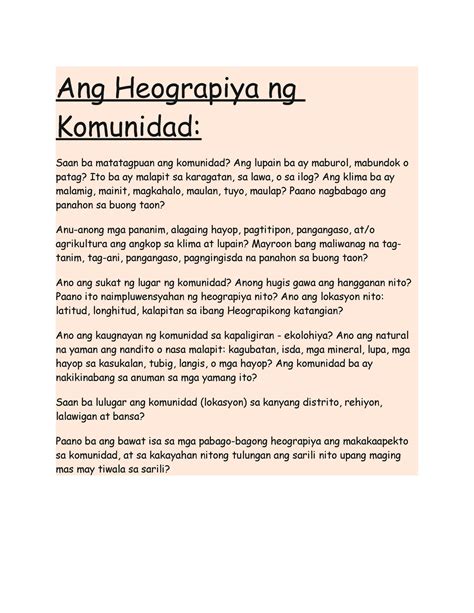 Ang Heograpiya ng Komunidad:

Saan ba matatagpuan ang komunidad? Ang lupain ba ay maburol, mabundok o patag? Ito ba ay malapit sa karagatan, sa lawa, o sa ilog? Ang klima ba ay malamig, mainit, magkahalo, maulan, tuyo, maulap? Paano nagbabago ang panahon sa buong taon?

Anu-anong mga pananim, alagaing hayop, pagtitipon, pangangaso, at/o agrikultura ang angkop sa klima at lupain? Mayroon bang maliwanag na tag-tanim, tag-ani, pangangaso, pagngingisda na panahon sa buong taon?

Ano ang sukat ng lugar ng komunidad? Anong hugis gawa ang hangganan nito? Paano ito naimpluwensyahan ng heograpiya nito? Ano ang lokasyon nito: latitud, longhitud, kalapitan sa ibang Heograpikong katangian?

Ano ang kaugnayan ng komunidad sa kapaligiran - ekolohiya? Ano ang natural na yaman ang nandito o nasa malapit: kagubatan, isda, mga mineral, lupa, mga hayop sa kasukalan, tubig, langis, o mga hayop? Ang komunidad ba ay nakikinabang sa anuman sa mga yamang ito?

Saan ba lulugar ang komunidad (lokasyon) sa kanyang distrito, rehiyon, lalawigan at bansa?

Paano ba ang bawat isa sa mga pabago-bagong heograpiya ang makakaapekto sa komunidad, at sa kakayahan nitong tulungan ang sarili nito upang maging mas may tiwala sa sarili?